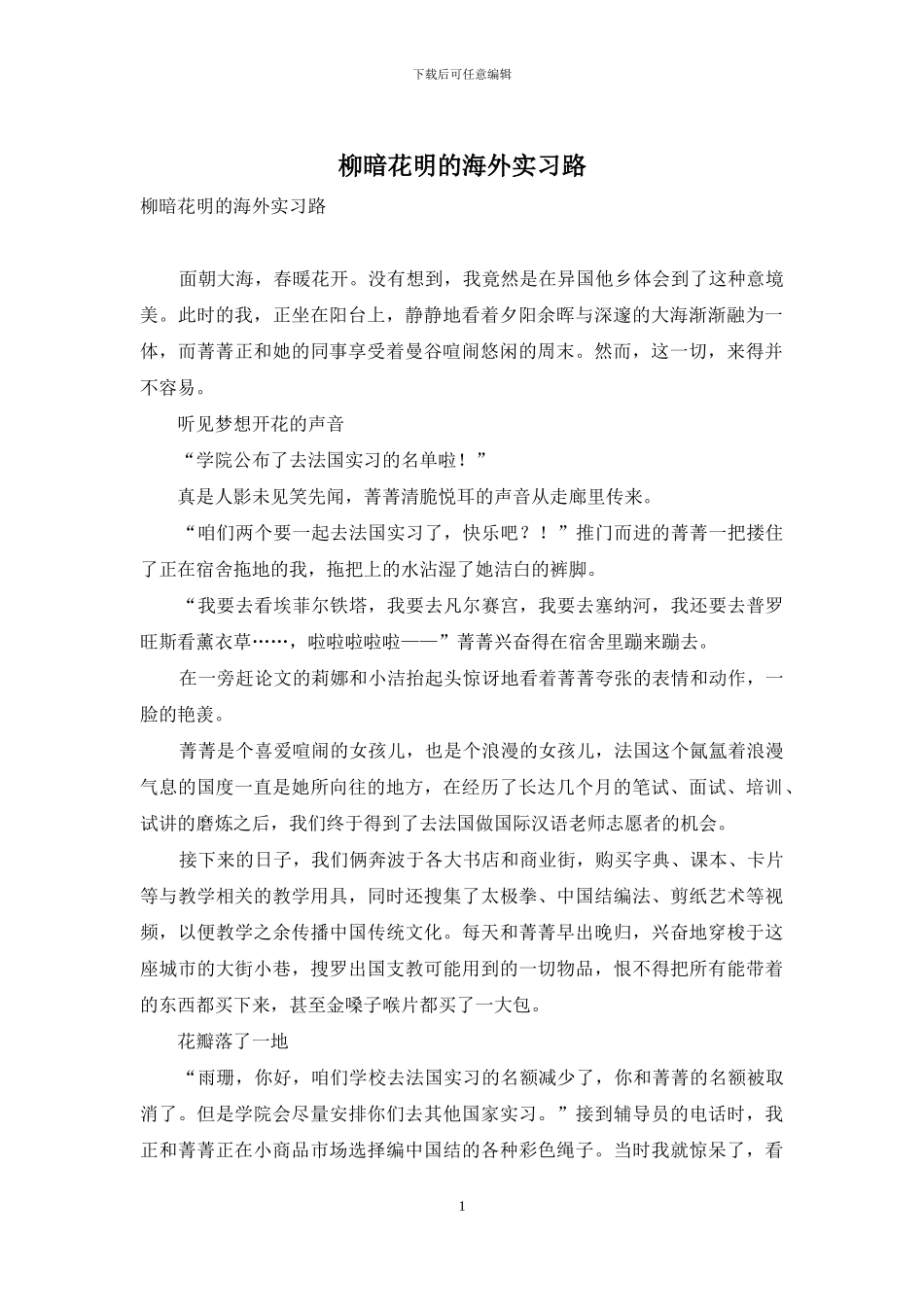 下载后可任意编辑

柳暗花明的海外实习路

柳暗花明的海外实习路

面朝大海，春暖花开。没有想到，我竟然是在异国他乡体会到了这种意境美。此时的我，正坐在阳台上，静静地看着夕阳余晖与深邃的大海渐渐融为一体，而菁菁正和她的同事享受着曼谷喧闹悠闲的周末。然而，这一切，来得并不容易。

听见梦想开花的声音

“学院公布了去法国实习的名单啦！”

真是人影未见笑先闻，菁菁清脆悦耳的声音从走廊里传来。

“咱们两个要一起去法国实习了，快乐吧？！”推门而进的菁菁一把搂住了正在宿舍拖地的我，拖把上的水沾湿了她洁白的裤脚。

“我要去看埃菲尔铁塔，我要去凡尔赛宫，我要去塞纳河，我还要去普罗旺斯看薰衣草……，啦啦啦啦啦——”菁菁兴奋得在宿舍里蹦来蹦去。

在一旁赶论文的莉娜和小洁抬起头惊讶地看着菁菁夸张的表情和动作，一脸的艳羡。

菁菁是个喜爱喧闹的女孩儿，也是个浪漫的女孩儿，法国这个氤氲着浪漫气息的国度一直是她所向往的地方，在经历了长达几个月的笔试、面试、培训、试讲的磨炼之后，我们终于得到了去法国做国际汉语老师志愿者的机会。

接下来的日子，我们俩奔波于各大书店和商业街，购买字典、课本、卡片等与教学相关的教学用具，同时还搜集了太极拳、中国结编法、剪纸艺术等视频，以便教学之余传播中国传统文化。每天和菁菁早出晚归，兴奋地穿梭于这座城市的大街小巷，搜罗出国支教可能用到的一切物品，恨不得把所有能带着的东西都买下来，甚至金嗓子喉片都买了一大包。

花瓣落了一地

“雨珊，你好，咱们学校去法国实习的名额减少了，你和菁菁的名额被取消了。但是学院会尽量安排你们去其他国家实习。”接到辅导员的电话时，我正和菁菁正在小商品市场选择编中国结的各种彩色绳子。当时我就惊呆了，看

1